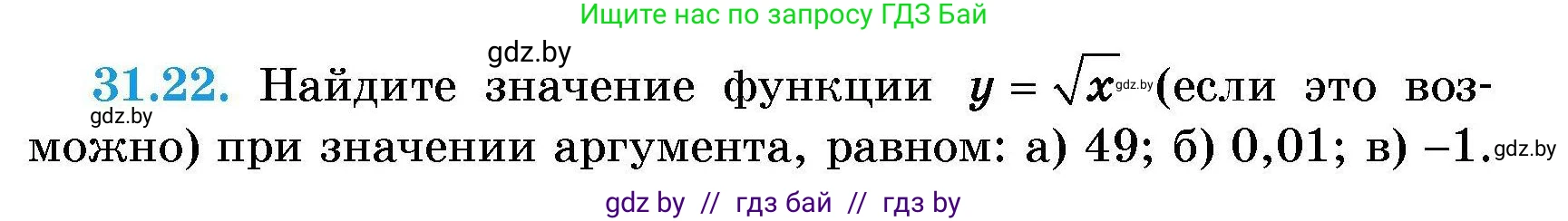 Ищите нас по запросу ГДЗ Бай

gdz.by

31.22. Найдите значение функции $y = \sqrt{x}$ gdz.by (если это возможно) при значении аргумента, равном: а) 49; б) 0,01; в) −1. gdz.by

gdz.by

gdz by // гдз бай // гдз by